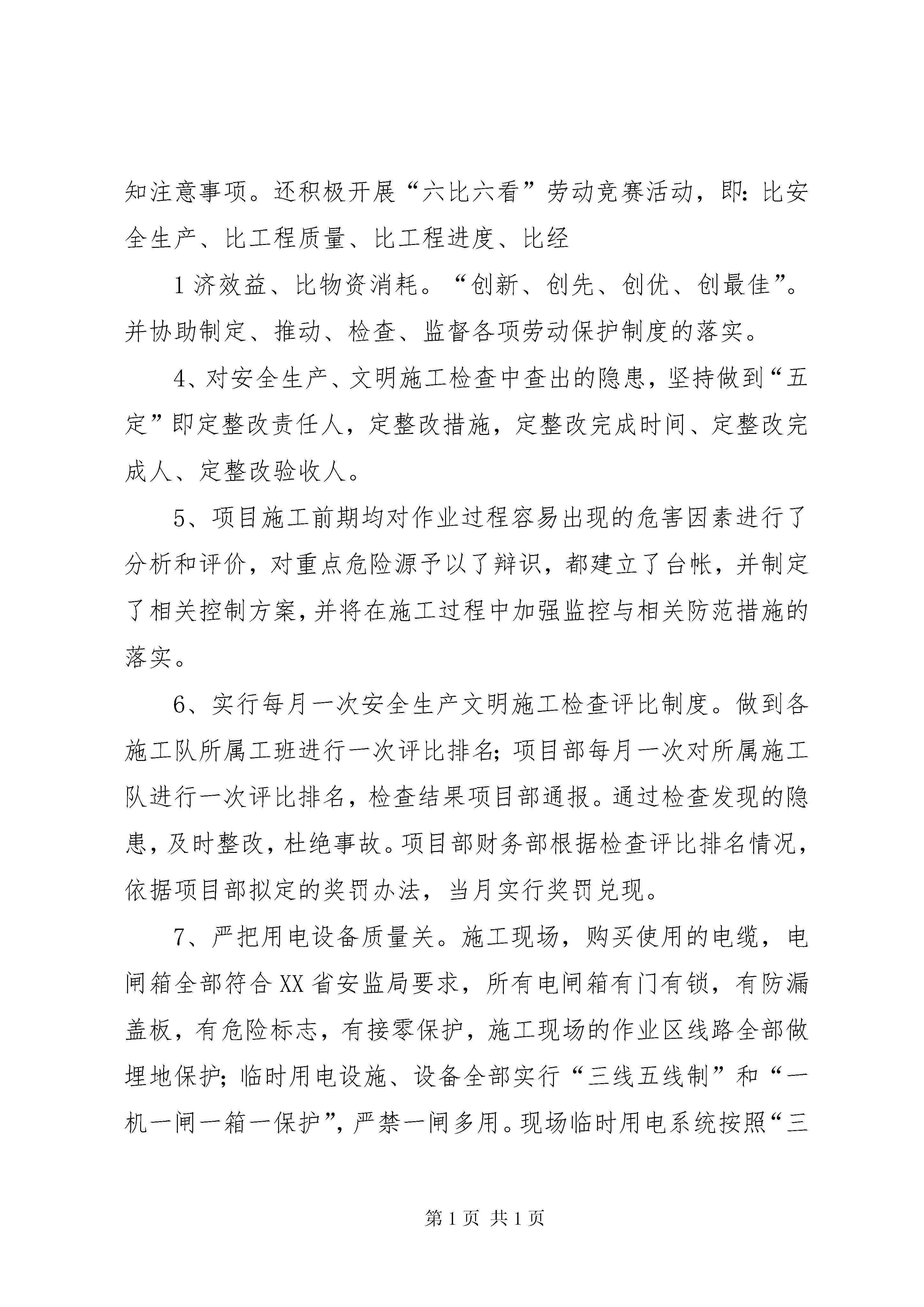 知注意事项。还积极开展“六比六看”劳动竞赛活动，即：比安全生产、比工程质量、比工程进度、比经

1 济效益、比物资消耗。“创新、创先、创优、创最佳”。并协助制定、推动、检查、监督各项劳动保护制度的落实。

4、对安全生产、文明施工检查中查出的隐患，坚持做到“五定”即定整改责任人，定整改措施，定整改完成时间、定整改完成人、定整改验收人。

5、项目施工前期均对作业过程容易出现的危害因素进行了分析和评价，对重点危险源予以了辩识，都建立了台帐，并制定了相关控制方案，并将在施工过程中加强监控与相关防范措施的落实。

6、实行每月一次安全生产文明施工检查评比制度。做到各施工队所属工班进行一次评比排名；项目部每月一次对所属施工队进行一次评比排名，检查结果项目部通报。通过检查发现的隐患，及时整改，杜绝事故。项目部财务部根据检查评比排名情况，依据项目部拟定的奖罚办法，当月实行奖罚兑现。

7、严把用电设备质量关。施工现场，购买使用的电缆，电闸箱全部符合 XX 省安监局要求，所有电闸箱有门有锁，有防漏盖板，有危险标志，有接零保护，施工现场的作业区线路全部做埋地保护；临时用电设施、设备全部实行“三线五线制”和“一机一闸一箱一保护”，严禁一闸多用。现场临时用电系统按照“三

第 1 页 共 1 页